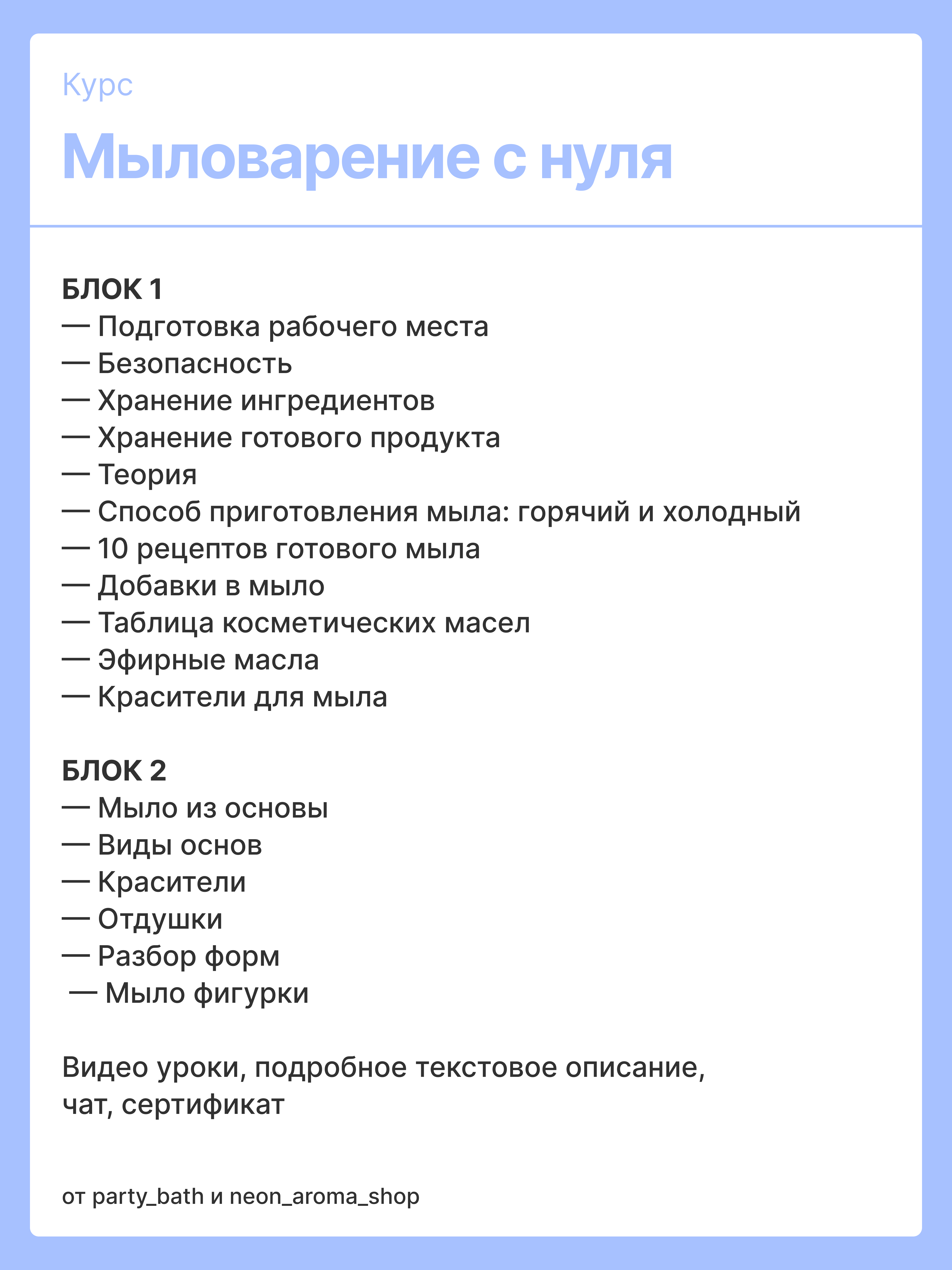 Курс

Мыловарение с нуля

БЛОК 1
— Подготовка рабочего места
— Безопасность
— Хранение ингредиентов
— Хранение готового продукта
— Теория
— Способ приготовления мыла: горячий и холодный
— 10 рецептов готового мыла
— Добавки в мыло
— Таблица косметических масел
— Эфирные масла
— Красители для мыла

БЛОК 2
— Мыло из основы
— Виды основ
— Красители
— Отдушки
— Разбор форм
— Мыло фигурки

Видео уроки, подробное текстовое описание, чат, сертификат

от party_bath и neon_aroma_shop